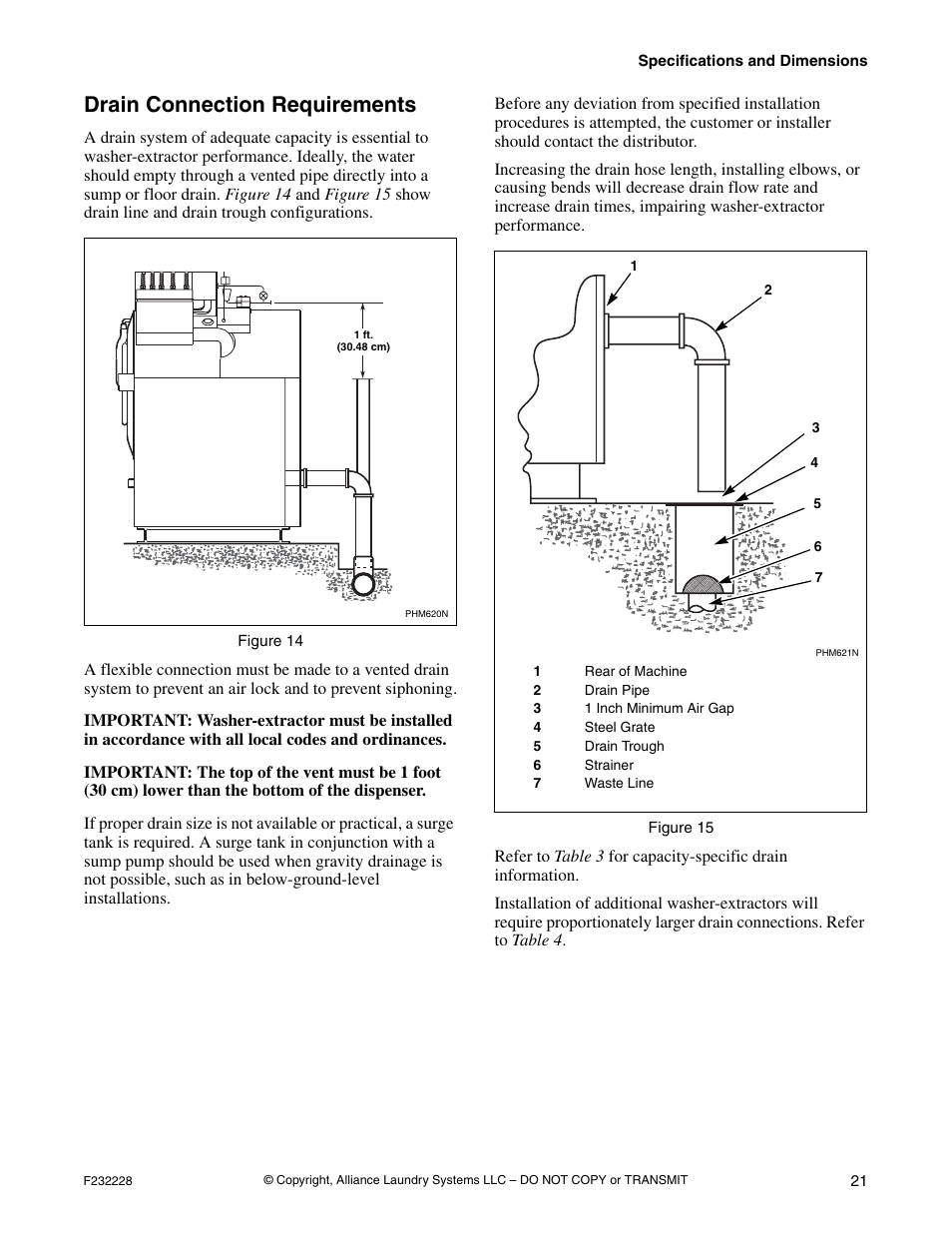 Specifications and Dimensions

Drain Connection Requirements

A drain system of adequate capacity is essential to washer-extractor performance. Ideally, the water should empty through a vented pipe directly into a sump or floor drain. Figure 14 and Figure 15 show drain line and drain trough configurations.

1 ft.
(30.48 cm)

PHM620N

Figure 14

A flexible connection must be made to a vented drain system to prevent an air lock and to prevent siphoning.

IMPORTANT: Washer-extractor must be installed in accordance with all local codes and ordinances.

IMPORTANT: The top of the vent must be 1 foot (30 cm) lower than the bottom of the dispenser.

If proper drain size is not available or practical, a surge tank is required. A surge tank in conjunction with a sump pump should be used when gravity drainage is not possible, such as in below-ground-level installations.

Before any deviation from specified installation procedures is attempted, the customer or installer should contact the distributor.

Increasing the drain hose length, installing elbows, or causing bends will decrease drain flow rate and increase drain times, impairing washer-extractor performance.

1
2
3
4
5
6
7

PHM621N

| 1 | Rear of Machine |
|---|---|
| 2 | Drain Pipe |
| 3 | 1 Inch Minimum Air Gap |
| 4 | Steel Grate |
| 5 | Drain Trough |
| 6 | Strainer |
| 7 | Waste Line |

Figure 15

Refer to Table 3 for capacity-specific drain information.

Installation of additional washer-extractors will require proportionately larger drain connections. Refer to Table 4.

F232228 © Copyright, Alliance Laundry Systems LLC – DO NOT COPY or TRANSMIT 21